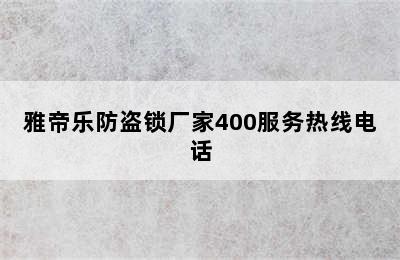 雅帝乐防盗锁厂家400服务热线电话